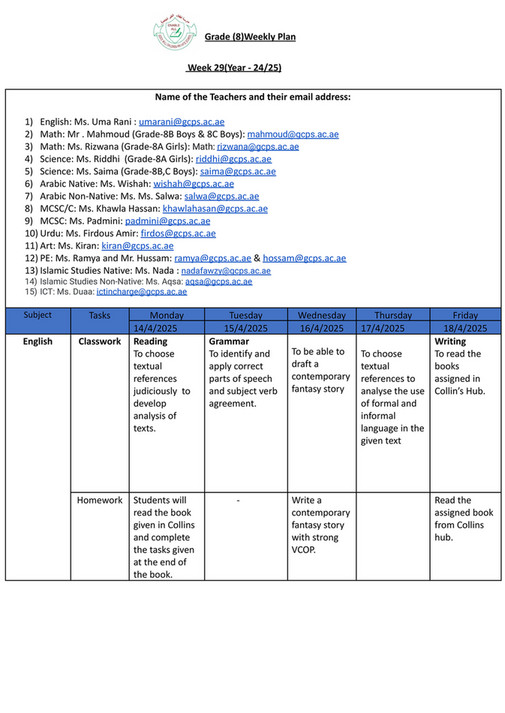 Grade (8)Weekly Plan

Week 29(Year - 24/25)

Name of the Teachers and their email address:

1) English: Ms. Uma Rani : umarani@gcps.ac.ae
2) Math: Mr . Mahmoud (Grade-8B Boys & 8C Boys): mahmoud@gcps.ac.ae
3) Math: Ms. Rizwana (Grade-8A Girls): Math: rizwana@gcps.ac.ae
4) Science: Ms. Riddhi (Grade-8A Girls): riddhi@gcps.ac.ae
5) Science: Ms. Saima (Grade-8B,C Boys): saima@gcps.ac.ae
6) Arabic Native: Ms. Wishah: wishah@gcps.ac.ae
7) Arabic Non-Native: Ms. Ms. Salwa: salwa@gcps.ac.ae
8) MCSC/C: Ms. Khawla Hassan: khawlahasan@gcps.ac.ae
9) MCSC: Ms. Padmini: padmini@gcps.ac.ae
10) Urdu: Ms. Firdous Amir: firdos@gcps.ac.ae
11) Art: Ms. Kiran: kiran@gcps.ac.ae
12) PE: Ms. Ramya and Mr. Hussam: ramya@gcps.ac.ae & hossam@gcps.ac.ae
13) Islamic Studies Native: Ms. Nada : nadafawzy@gcps.ac.ae
14) Islamic Studies Non-Native: Ms. Aqsa: aqsa@gcps.ac.ae
15) ICT: Ms. Duaa: ictincharge@gcps.ac.ae

| Subject | Tasks | Monday 14/4/2025 | Tuesday 15/4/2025 | Wednesday 16/4/2025 | Thursday 17/4/2025 | Friday 18/4/2025 |
|---|---|---|---|---|---|---|
| English | Classwork | Reading To choose textual references judiciously to develop analysis of texts. | Grammar To identify and apply correct parts of speech and subject verb agreement. | To be able to draft a contemporary fantasy story | To choose textual references to analyse the use of formal and informal language in the given text | Writing To read the books assigned in Collin's Hub. |
| | Homework | Students will read the book given in Collins and complete the tasks given at the end of the book. | - | Write a contemporary fantasy story with strong VCOP. | | Read the assigned book from Collins hub. |